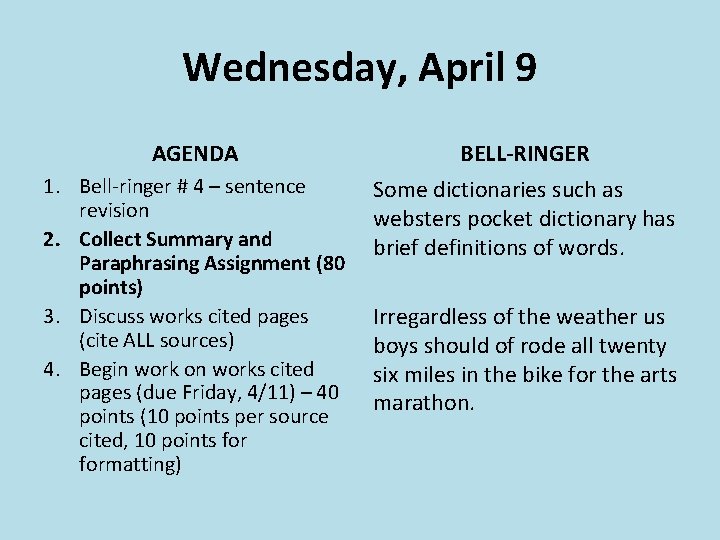 Wednesday, April 9

AGENDA

1. Bell-ringer # 4 – sentence revision
2. Collect Summary and Paraphrasing Assignment (80 points)
3. Discuss works cited pages (cite ALL sources)
4. Begin work on works cited pages (due Friday, 4/11) – 40 points (10 points per source cited, 10 points for formatting)

BELL-RINGER

Some dictionaries such as websters pocket dictionary has brief definitions of words.

Irregardless of the weather us boys should of rode all twenty six miles in the bike for the arts marathon.